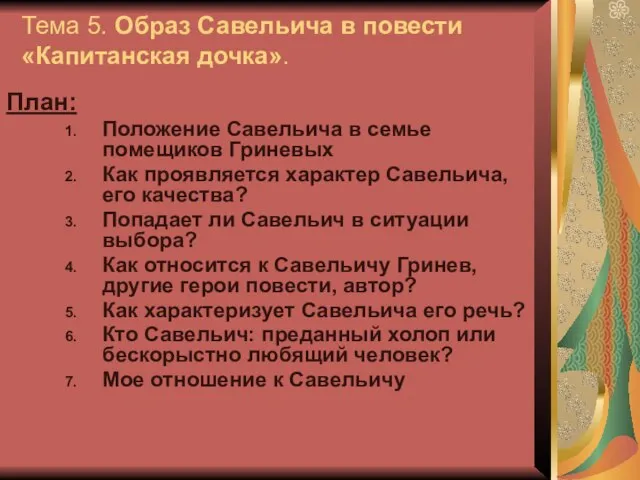 Тема 5. Образ Савельича в повести «Капитанская дочка».

План:

1. Положение Савельича в семье помещиков Гриневых
2. Как проявляется характер Савельича, его качества?
3. Попадает ли Савельич в ситуации выбора?
4. Как относится к Савельичу Гринев, другие герои повести, автор?
5. Как характеризует Савельича его речь?
6. Кто Савельич: преданный холоп или бескорыстно любящий человек?
7. Мое отношение к Савельичу